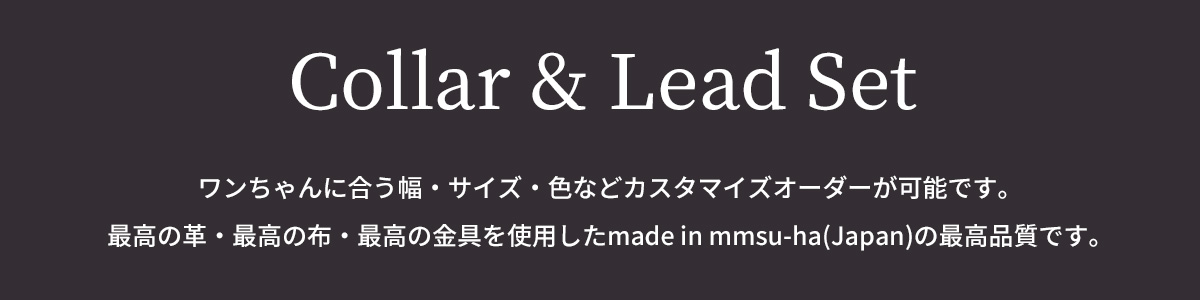 Collar & Lead Set

ワンちゃんに合う幅・サイズ・色などカスタマイズオーダーが可能です。
最高の革・最高の布・最高の金具を使用したmade in mmsu-ha(Japan)の最高品質です。